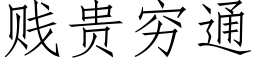 贱贵穷通